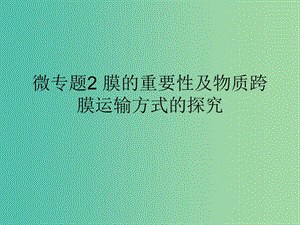 微专题2 膜的重要性及物质跨膜运输方式的探究